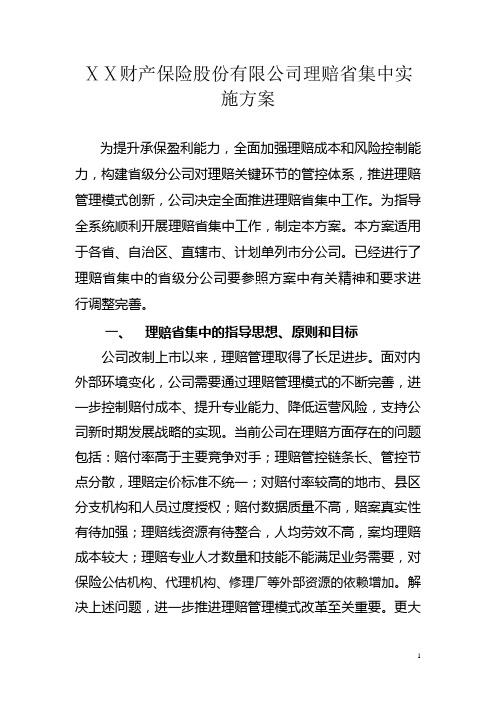 ＸＸ财产保险股份有限公司理赔省集中实施方案

为提升承保盈利能力，全面加强理赔成本和风险控制能力，构建省级分公司对理赔关键环节的管控体系，推进理赔管理模式创新，公司决定全面推进理赔省集中工作。为指导全系统顺利开展理赔省集中工作，制定本方案。本方案适用于各省、自治区、直辖市、计划单列市分公司。已经进行了理赔省集中的省级分公司要参照方案中有关精神和要求进行调整完善。

一、　理赔省集中的指导思想、原则和目标

公司改制上市以来，理赔管理取得了长足进步。面对内外部环境变化，公司需要通过理赔管理模式的不断完善，进一步控制赔付成本、提升专业能力、降低运营风险，支持公司新时期发展战略的实现。当前公司在理赔方面存在的问题包括：赔付率高于主要竞争对手；理赔管控链条长、管控节点分散，理赔定价标准不统一；对赔付率较高的地市、县区分支机构和人员过度授权；赔付数据质量不高，赔案真实性有待加强；理赔线资源有待整合，人均劳效不高，案均理赔成本较大；理赔专业人才数量和技能不能满足业务需要，对保险公估机构、代理机构、修理厂等外部资源的依赖增加。解决上述问题，进一步推进理赔管理模式改革至关重要。更大

1